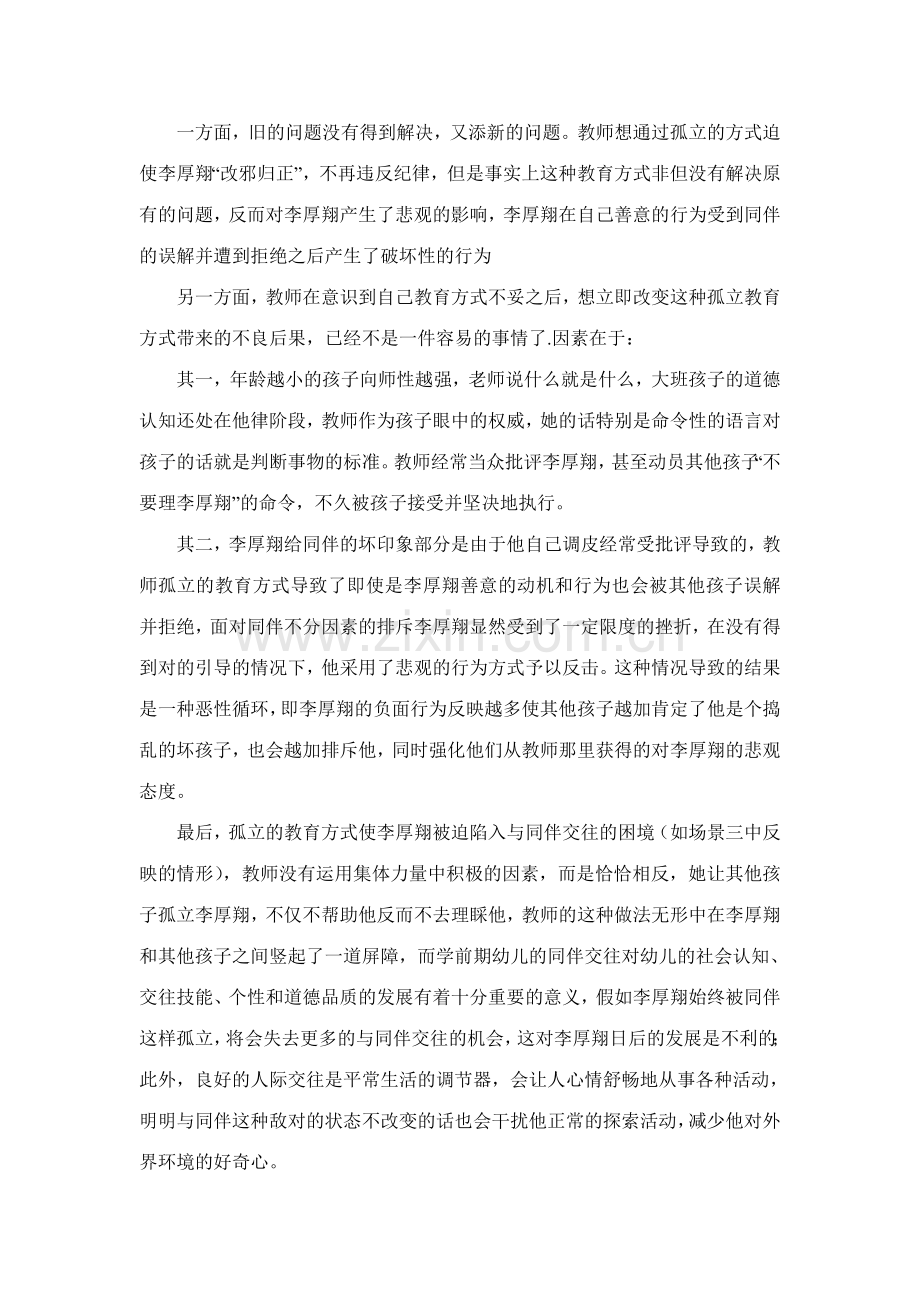 一方面，旧的问题没有得到解决，又添新的问题。教师想通过孤立的方式迫使李厚翔“改邪归正”，不再违反纪律，但是事实上这种教育方式非但没有解决原有的问题，反而对李厚翔产生了悲观的影响，李厚翔在自己善意的行为受到同伴的误解并遭到拒绝之后产生了破坏性的行为

另一方面，教师在意识到自己教育方式不妥之后，想立即改变这种孤立教育方式带来的不良后果，已经不是一件容易的事情了.因素在于：

其一，年龄越小的孩子向师性越强，老师说什么就是什么，大班孩子的道德认知还处在他律阶段，教师作为孩子眼中的权威，她的话特别是命令性的语言对孩子的话就是判断事物的标准。教师经常当众批评李厚翔，甚至动员其他孩子“不要理李厚翔”的命令，不久被孩子接受并坚决地执行。

其二，李厚翔给同伴的坏印象部分是由于他自己调皮经常受批评导致的，教师孤立的教育方式导致了即使是李厚翔善意的动机和行为也会被其他孩子误解并拒绝，面对同伴不分因素的排斥李厚翔显然受到了一定限度的挫折，在没有得到对的引导的情况下，他采用了悲观的行为方式予以反击。这种情况导致的结果是一种恶性循环，即李厚翔的负面行为反映越多使其他孩子越加肯定了他是个捣乱的坏孩子，也会越加排斥他，同时强化他们从教师那里获得的对李厚翔的悲观态度。

最后，孤立的教育方式使李厚翔被迫陷入与同伴交往的困境（如场景三中反映的情形），教师没有运用集体力量中积极的因素，而是恰恰相反，她让其他孩子孤立李厚翔，不仅不帮助他反而不去理睬他，教师的这种做法无形中在李厚翔和其他孩子之间竖起了一道屏障，而学前期幼儿的同伴交往对幼儿的社会认知、交往技能、个性和道德品质的发展有着十分重要的意义，假如李厚翔始终被同伴这样孤立，将会失去更多的与同伴交往的机会，这对李厚翔日后的发展是不利的；此外，良好的人际交往是平常生活的调节器，会让人心情舒畅地从事各种活动，明明与同伴这种敌对的状态不改变的话也会干扰他正常的探索活动，减少他对外界环境的好奇心。

www.zixin.com.cn